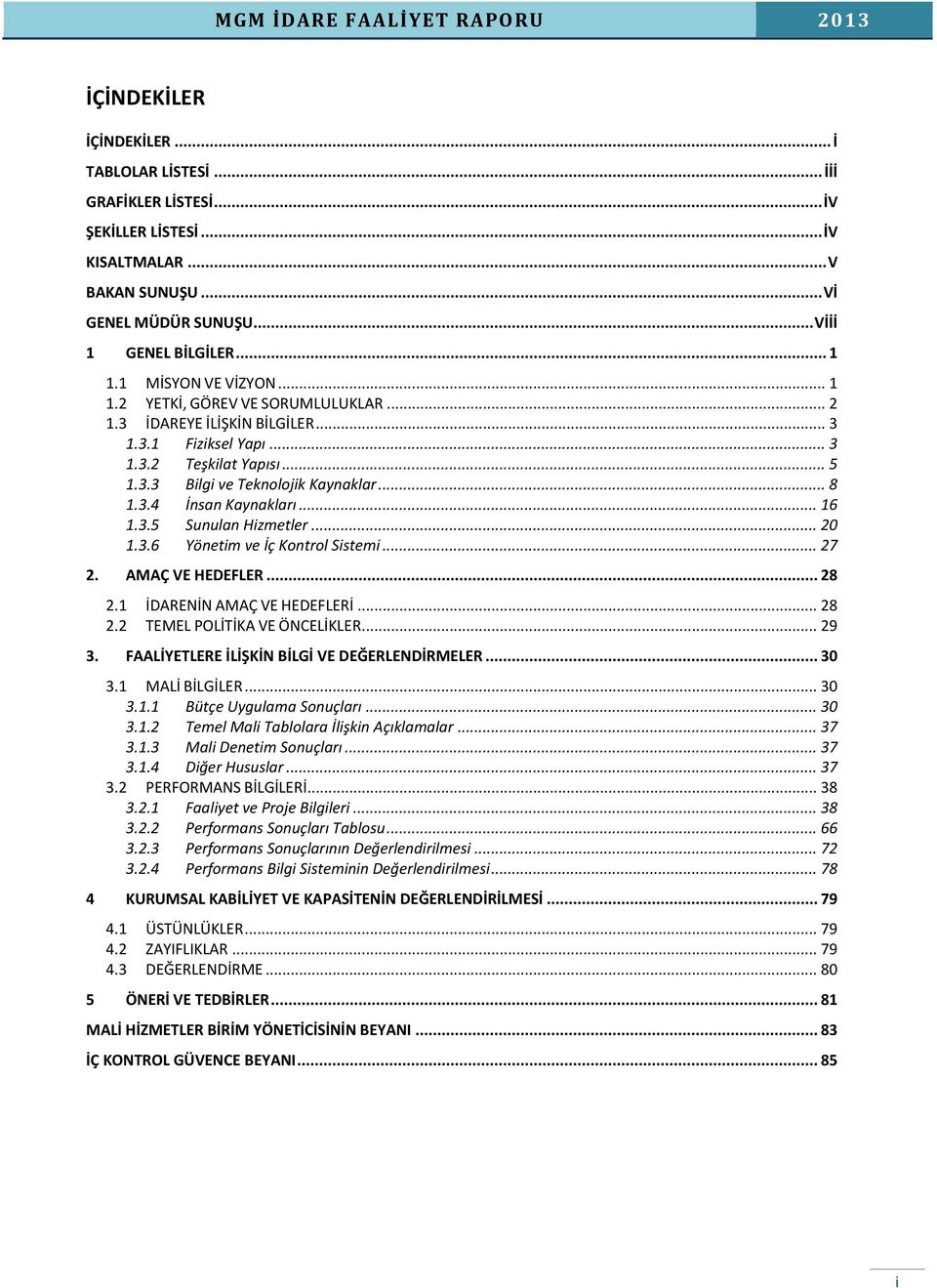 MGM İDARE FAALİYET RAPORU 2013

İÇİNDEKİLER

İÇİNDEKİLER ........ İ
TABLOLAR LİSTESİ ........ İİİ
GRAFİKLER LİSTESİ ........ İV
ŞEKİLLER LİSTESİ ........ İV
KISALTMALAR ........ V
BAKAN SUNUŞU ........ Vİ
GENEL MÜDÜR SUNUŞU ........ Vİİİ
1 GENEL BİLGİLER ........ 1
1.1 MİSYON VE VİZYON ........ 1
1.2 YETKİ, GÖREV VE SORUMLULUKLAR ........ 2
1.3 İDAREYE İLİŞKİN BİLGİLER ........ 3
1.3.1 Fiziksel Yapı ........ 3
1.3.2 Teşkilat Yapısı ........ 5
1.3.3 Bilgi ve Teknolojik Kaynaklar ........ 8
1.3.4 İnsan Kaynakları ........ 16
1.3.5 Sunulan Hizmetler ........ 20
1.3.6 Yönetim ve İç Kontrol Sistemi ........ 27
2. AMAÇ VE HEDEFLER ........ 28
2.1 İDARENİN AMAÇ VE HEDEFLERİ ........ 28
2.2 TEMEL POLİTİKA VE ÖNCELİKLER ........ 29
3. FAALİYETLERE İLİŞKİN BİLGİ VE DEĞERLENDİRMELER ........ 30
3.1 MALİ BİLGİLER ........ 30
3.1.1 Bütçe Uygulama Sonuçları ........ 30
3.1.2 Temel Mali Tablolara İlişkin Açıklamalar ........ 37
3.1.3 Mali Denetim Sonuçları ........ 37
3.1.4 Diğer Hususlar ........ 37
3.2 PERFORMANS BİLGİLERİ ........ 38
3.2.1 Faaliyet ve Proje Bilgileri ........ 38
3.2.2 Performans Sonuçları Tablosu ........ 66
3.2.3 Performans Sonuçlarının Değerlendirilmesi ........ 72
3.2.4 Performans Bilgi Sisteminin Değerlendirilmesi ........ 78
4 KURUMSAL KABİLİYET VE KAPASİTENİN DEĞERLENDİRİLMESİ ........ 79
4.1 ÜSTÜNLÜKLER ........ 79
4.2 ZAYIFLIKLAR ........ 79
4.3 DEĞERLENDİRME ........ 80
5 ÖNERİ VE TEDBİRLER ........ 81
MALİ HİZMETLER BİRİM YÖNETİCİSİNİN BEYANI ........ 83
İÇ KONTROL GÜVENCE BEYANI ........ 85

i